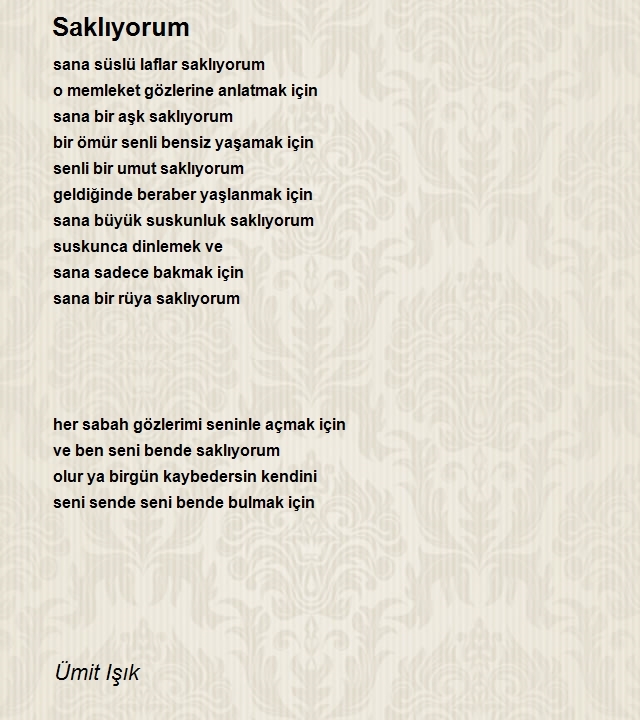 Saklıyorum

sana süslü laflar saklıyorum
o memleket gözlerine anlatmak için
sana bir aşk saklıyorum
bir ömür senli bensiz yaşamak için
senli bir umut saklıyorum
geldiğinde beraber yaşlanmak için
sana büyük suskunluk saklıyorum
suskunca dinlemek ve
sana sadece bakmak için
sana bir rüya saklıyorum

her sabah gözlerimi seninle açmak için
ve ben seni bende saklıyorum
olur ya birgün kaybedersin kendini
seni sende seni bende bulmak için

Ümit Işık